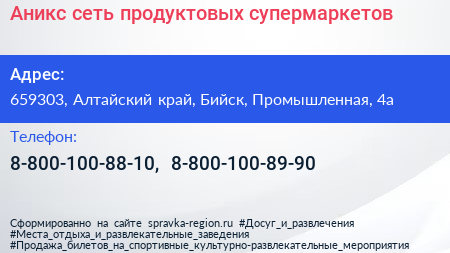 Аникс сеть продуктовых супермаркетов

Адрес:
659303, Алтайский край, Бийск, Промышленная, 4а

Телефон:
8-800-100-88-10, 8-800-100-89-90

Сформированно на сайте spravka-region.ru #Досуг_и_развлечения #Места_отдыха_и_развлекательные_заведения #Продажа_билетов_на_спортивные_культурно-развлекательные_мероприятия